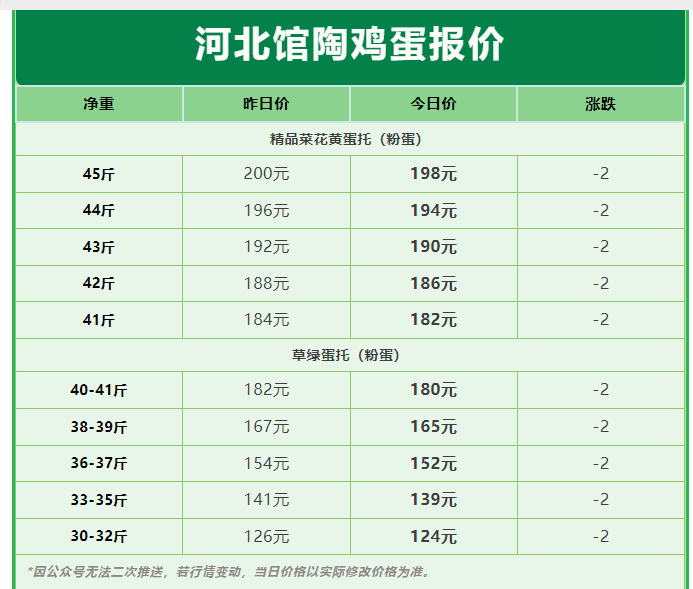 河北馆陶鸡蛋报价

| 净重 | 昨日价 | 今日价 | 涨跌 |
|---|---|---|---|
| 精品菜花黄蛋托（粉蛋） | | | |
| 45斤 | 200元 | 198元 | -2 |
| 44斤 | 196元 | 194元 | -2 |
| 43斤 | 192元 | 190元 | -2 |
| 42斤 | 188元 | 186元 | -2 |
| 41斤 | 184元 | 182元 | -2 |
| 草绿蛋托（粉蛋） | | | |
| 40-41斤 | 182元 | 180元 | -2 |
| 38-39斤 | 167元 | 165元 | -2 |
| 36-37斤 | 154元 | 152元 | -2 |
| 33-35斤 | 141元 | 139元 | -2 |
| 30-32斤 | 126元 | 124元 | -2 |

*因公众号无法二次推送，若行情变动，当日价格以实际修改价格为准。